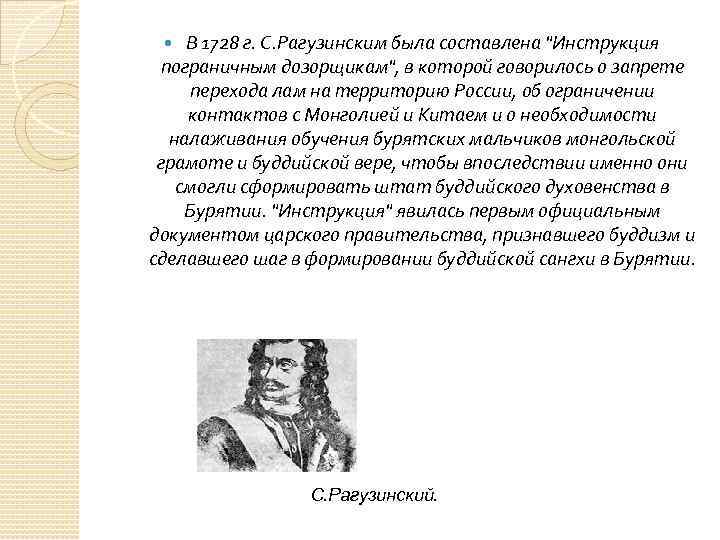 В 1728 г. С.Рагузинским была составлена "Инструкция пограничным дозорщикам", в которой говорилось о запрете перехода лам на территорию России, об ограничении контактов с Монголией и Китаем и о необходимости налаживания обучения бурятских мальчиков монгольской грамоте и буддийской вере, чтобы впоследствии именно они смогли сформировать штат буддийского духовенства в Бурятии. "Инструкция" явилась первым официальным документом царского правительства, признавшего буддизм и сделавшего шаг в формировании буддийской сангхи в Бурятии.

С.Рагузинский.